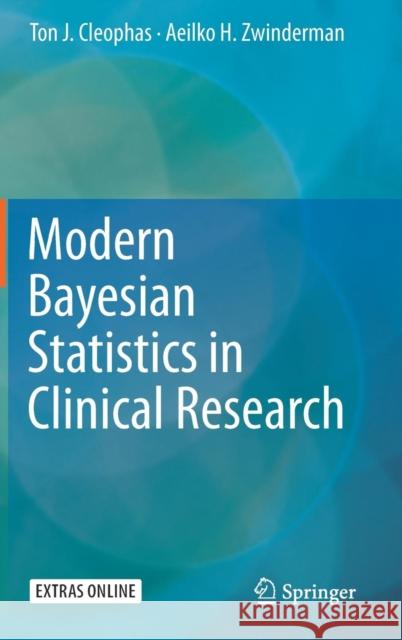 Ton J. Cleophas · Aeilko H. Zwinderman

Modern Bayesian Statistics in Clinical Research

EXTRAS ONLINE

Springer